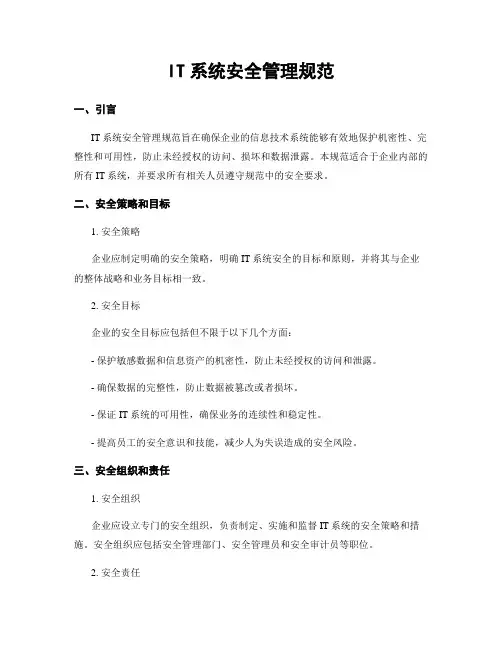 IT 系统安全管理规范

一、引言

IT 系统安全管理规范旨在确保企业的信息技术系统能够有效地保护机密性、完整性和可用性，防止未经授权的访问、损坏和数据泄露。本规范适合于企业内部的所有 IT 系统，并要求所有相关人员遵守规范中的安全要求。

二、安全策略和目标

1. 安全策略

企业应制定明确的安全策略，明确 IT 系统安全的目标和原则，并将其与企业的整体战略和业务目标相一致。

2. 安全目标

企业的安全目标应包括但不限于以下几个方面：

- 保护敏感数据和信息资产的机密性，防止未经授权的访问和泄露。

- 确保数据的完整性，防止数据被篡改或者损坏。

- 保证 IT 系统的可用性，确保业务的连续性和稳定性。

- 提高员工的安全意识和技能，减少人为失误造成的安全风险。

三、安全组织和责任

1. 安全组织

企业应设立专门的安全组织，负责制定、实施和监督 IT 系统的安全策略和措施。安全组织应包括安全管理部门、安全管理员和安全审计员等职位。

2. 安全责任